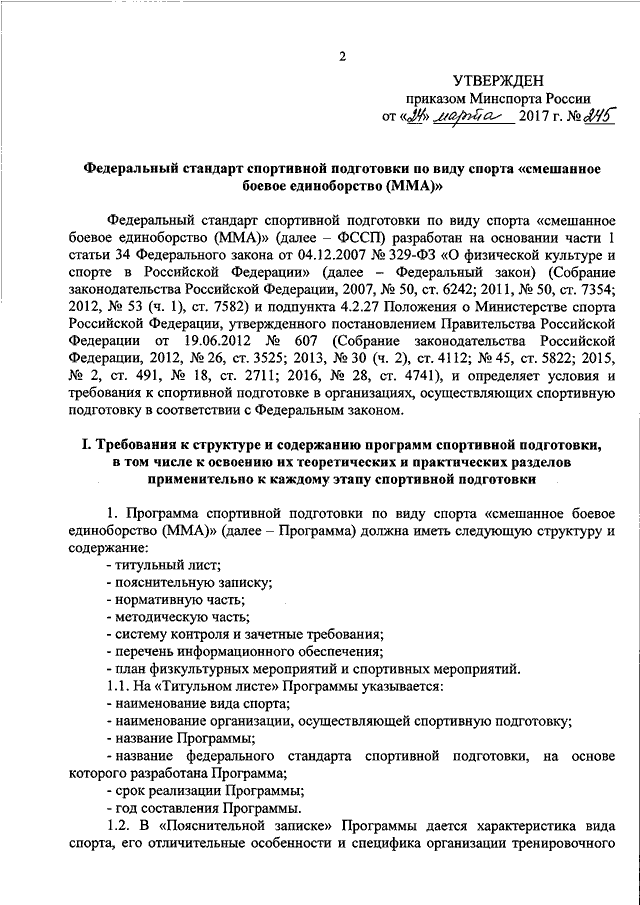 2

УТВЕРЖДЕН
приказом Минспорта России
от «24» марта 2017 г. № 245

Федеральный стандарт спортивной подготовки по виду спорта «смешанное боевое единоборство (ММА)»

Федеральный стандарт спортивной подготовки по виду спорта «смешанное боевое единоборство (ММА)» (далее – ФССП) разработан на основании части 1 статьи 34 Федерального закона от 04.12.2007 № 329-ФЗ «О физической культуре и спорте в Российской Федерации» (далее – Федеральный закон) (Собрание законодательства Российской Федерации, 2007, № 50, ст. 6242; 2011, № 50, ст. 7354; 2012, № 53 (ч. 1), ст. 7582) и подпункта 4.2.27 Положения о Министерстве спорта Российской Федерации, утвержденного постановлением Правительства Российской Федерации от 19.06.2012 № 607 (Собрание законодательства Российской Федерации, 2012, № 26, ст. 3525; 2013, № 30 (ч. 2), ст. 4112; № 45, ст. 5822; 2015, № 2, ст. 491, № 18, ст. 2711; 2016, № 28, ст. 4741), и определяет условия и требования к спортивной подготовке в организациях, осуществляющих спортивную подготовку в соответствии с Федеральным законом.

I. Требования к структуре и содержанию программ спортивной подготовки, в том числе к освоению их теоретических и практических разделов применительно к каждому этапу спортивной подготовки

1. Программа спортивной подготовки по виду спорта «смешанное боевое единоборство (ММА)» (далее – Программа) должна иметь следующую структуру и содержание:
- титульный лист;
- пояснительную записку;
- нормативную часть;
- методическую часть;
- систему контроля и зачетные требования;
- перечень информационного обеспечения;
- план физкультурных мероприятий и спортивных мероприятий.
1.1. На «Титульном листе» Программы указывается:
- наименование вида спорта;
- наименование организации, осуществляющей спортивную подготовку;
- название Программы;
- название федерального стандарта спортивной подготовки, на основе которого разработана Программа;
- срок реализации Программы;
- год составления Программы.
1.2. В «Пояснительной записке» Программы дается характеристика вида спорта, его отличительные особенности и специфика организации тренировочного